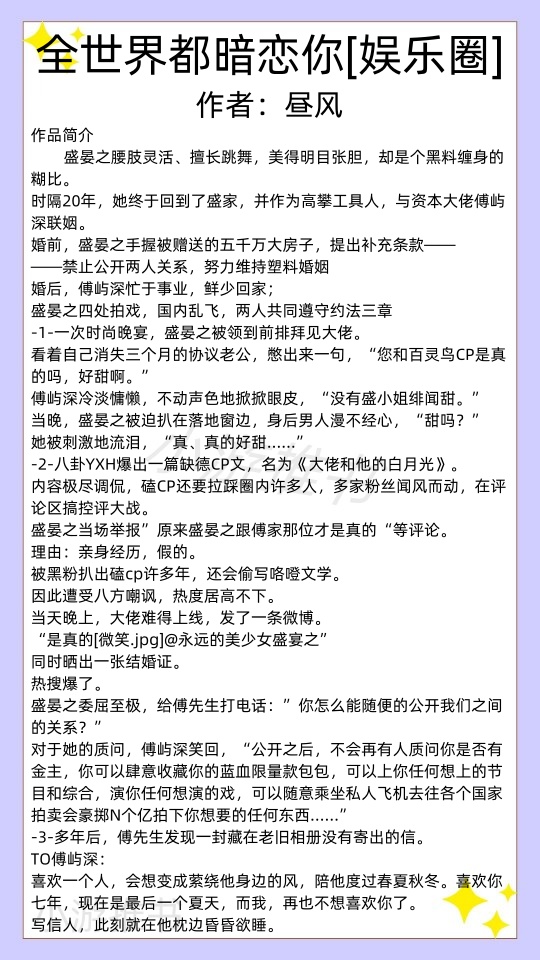 全世界都暗恋你[娱乐圈]
作者：昼风

作品简介

盛晏之腰肢灵活、擅长跳舞，美得明目张胆，却是个黑料缠身的糊比。

时隔20年，她终于回到了盛家，并作为高攀工具人，与资本大佬傅屿深联姻。

婚前，盛晏之手握被赠送的五千万大房子，提出补充条款——
——禁止公开两人关系，努力维持塑料婚姻
婚后，傅屿深忙于事业，鲜少回家；
盛晏之四处拍戏，国内乱飞，两人共同遵守约法三章

-1-一次时尚晚宴，盛晏之被领到前排拜见大佬。

看着自己消失三个月的协议老公，憋出来一句，“您和百灵鸟CP是真的吗，好甜啊。”

傅屿深冷淡慵懒，不动声色地掀掀眼皮，“没有盛小姐绯闻甜。”

当晚，盛晏之被迫扒在落地窗边，身后男人漫不经心，“甜吗？”
她被刺激地流泪，“真、真的好甜......”

-2-八卦YXH爆出一篇缺德CP文，名为《大佬和他的白月光》。

内容极尽调侃，磕CP还要拉踩圈内许多人，多家粉丝闻风而动，在评论区搞控评大战。

盛晏之当场举报”原来盛晏之跟傅家那位才是真的“等评论。

理由：亲身经历，假的。

被黑粉扒出磕cp许多年，还会偷写咯噔文学。

因此遭受八方嘲讽，热度居高不下。

当天晚上，大佬难得上线，发了一条微博。
“是真的[微笑.jpg]@永远的美少女盛宴之”
同时晒出一张结婚证。

热搜爆了。

盛晏之委屈至极，给傅先生打电话：”你怎么能随便的公开我们之间的关系？”

对于她的质问，傅屿深笑回，“公开之后，不会再有人质问你是否有金主，你可以肆意收藏你的蓝血限量款包包，可以上你任何想上的节目和综合，演你任何想演的戏，可以随意乘坐私人飞机去往各个国家拍卖会豪掷N个亿拍下你想要的任何东西......”

-3-多年后，傅先生发现一封藏在老旧相册没有寄出的信。

TO傅屿深：
喜欢一个人，会想变成萦绕他身边的风，陪他度过春夏秋冬。喜欢你七年，现在是最后一个夏天，而我，再也不想喜欢你了。
写信人，此刻就在他枕边昏昏欲睡。